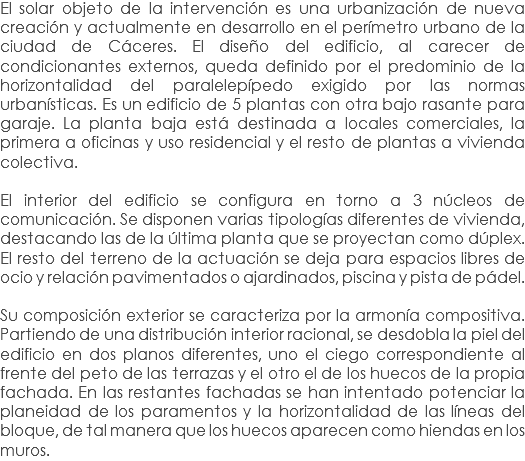 El solar objeto de la intervención es una urbanización de nueva creación y actualmente en desarrollo en el perímetro urbano de la ciudad de Cáceres. El diseño del edificio, al carecer de condicionantes externos, queda definido por el predominio de la horizontalidad del paralelepípedo exigido por las normas urbanísticas. Es un edificio de 5 plantas con otra bajo rasante para garaje. La planta baja está destinada a locales comerciales, la primera a oficinas y uso residencial y el resto de plantas a vivienda colectiva.

El interior del edificio se configura en torno a 3 núcleos de comunicación. Se disponen varias tipologías diferentes de vivienda, destacando las de la última planta que se proyectan como dúplex. El resto del terreno de la actuación se deja para espacios libres de ocio y relación pavimentados o ajardinados, piscina y pista de pádel.

Su composición exterior se caracteriza por la armonía compositiva. Partiendo de una distribución interior racional, se desdobla la piel del edificio en dos planos diferentes, uno el ciego correspondiente al frente del peto de las terrazas y el otro el de los huecos de la propia fachada. En las restantes fachadas se han intentado potenciar la planeidad de los paramentos y la horizontalidad de las líneas del bloque, de tal manera que los huecos aparecen como hiendas en los muros.